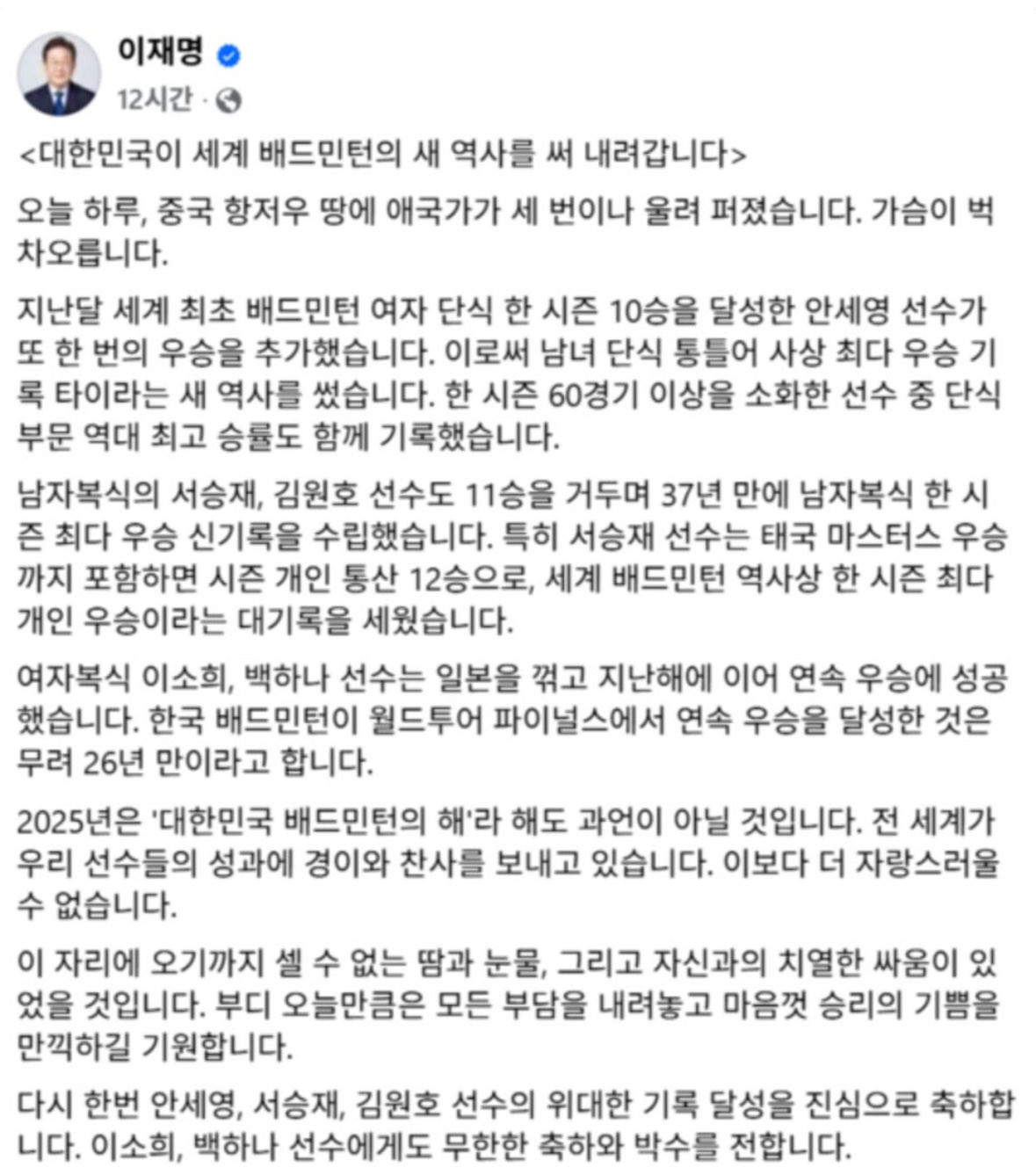 이재명
12시간 ·

<대한민국이 세계 배드민턴의 새 역사를 써 내려갑니다>

오늘 하루, 중국 항저우 땅에 애국가가 세 번이나 울려 퍼졌습니다. 가슴이 벅차오릅니다.

지난달 세계 최초 배드민턴 여자 단식 한 시즌 10승을 달성한 안세영 선수가 또 한 번의 우승을 추가했습니다. 이로써 남녀 단식 통틀어 사상 최다 우승 기록 타이라는 새 역사를 썼습니다. 한 시즌 60경기 이상을 소화한 선수 중 단식 부문 역대 최고 승률도 함께 기록했습니다.

남자복식의 서승재, 김원호 선수도 11승을 거두며 37년 만에 남자복식 한 시즌 최다 우승 신기록을 수립했습니다. 특히 서승재 선수는 태국 마스터스 우승까지 포함하면 시즌 개인 통산 12승으로, 세계 배드민턴 역사상 한 시즌 최다 개인 우승이라는 대기록을 세웠습니다.

여자복식 이소희, 백하나 선수는 일본을 꺾고 지난해에 이어 연속 우승에 성공했습니다. 한국 배드민턴이 월드투어 파이널스에서 연속 우승을 달성한 것은 무려 26년 만이라고 합니다.

2025년은 '대한민국 배드민턴의 해'라 해도 과언이 아닐 것입니다. 전 세계가 우리 선수들의 성과에 경이와 찬사를 보내고 있습니다. 이보다 더 자랑스러울 수 없습니다.

이 자리에 오기까지 셀 수 없는 땀과 눈물, 그리고 자신과의 치열한 싸움이 있었을 것입니다. 부디 오늘만큼은 모든 부담을 내려놓고 마음껏 승리의 기쁨을 만끽하길 기원합니다.

다시 한번 안세영, 서승재, 김원호 선수의 위대한 기록 달성을 진심으로 축하합니다. 이소희, 백하나 선수에게도 무한한 축하와 박수를 전합니다.